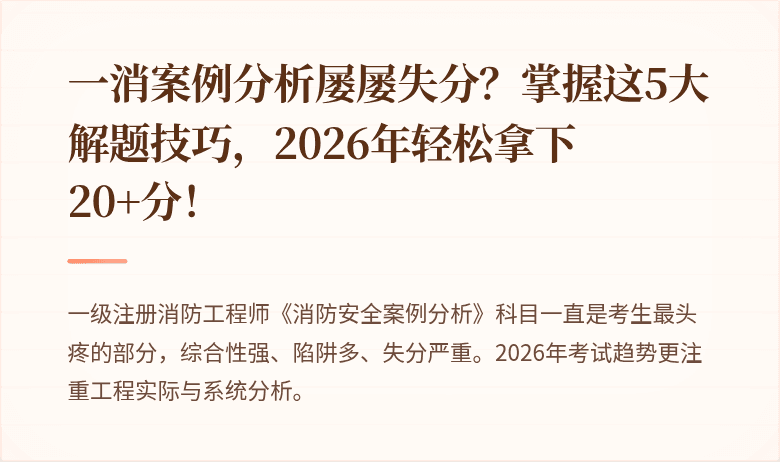 一消案例分析屡屡失分？掌握这5大解题技巧，2026年轻松拿下20+分！

一级注册消防工程师《消防安全案例分析》科目一直是考生最头疼的部分，综合性强、陷阱多、失分严重。2026年考试趋势更注重工程实际与系统分析。